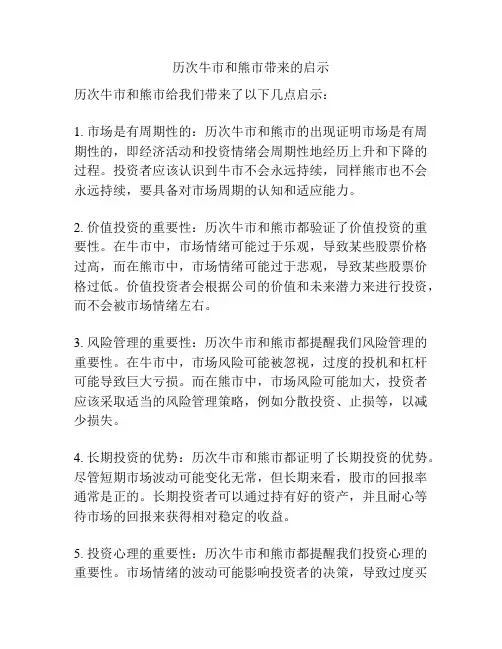 历次牛市和熊市带来的启示

历次牛市和熊市给我们带来了以下几点启示：

1. 市场是有周期性的：历次牛市和熊市的出现证明市场是有周期性的，即经济活动和投资情绪会周期性地经历上升和下降的过程。投资者应该认识到牛市不会永远持续，同样熊市也不会永远持续，要具备对市场周期的认知和适应能力。

2. 价值投资的重要性：历次牛市和熊市都验证了价值投资的重要性。在牛市中，市场情绪可能过于乐观，导致某些股票价格过高，而在熊市中，市场情绪可能过于悲观，导致某些股票价格过低。价值投资者会根据公司的价值和未来潜力来进行投资，而不会被市场情绪左右。

3. 风险管理的重要性：历次牛市和熊市都提醒我们风险管理的重要性。在牛市中，市场风险可能被忽视，过度的投机和杠杆可能导致巨大亏损。而在熊市中，市场风险可能加大，投资者应该采取适当的风险管理策略，例如分散投资、止损等，以减少损失。

4. 长期投资的优势：历次牛市和熊市都证明了长期投资的优势。尽管短期市场波动可能变化无常，但长期来看，股市的回报率通常是正的。长期投资者可以通过持有好的资产，并且耐心等待市场的回报来获得相对稳定的收益。

5. 投资心理的重要性：历次牛市和熊市都提醒我们投资心理的重要性。市场情绪的波动可能影响投资者的决策，导致过度买